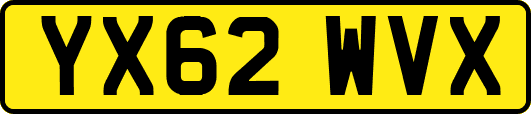 YX62 WVX